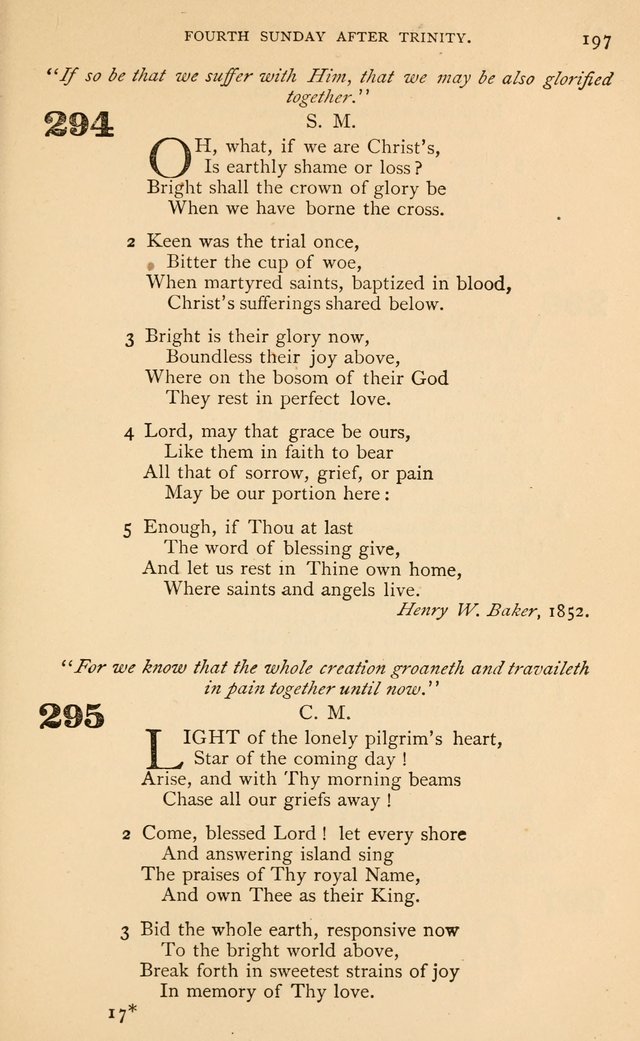 FOURTH SUNDAY AFTER TRINITY. 197

"If so be that we suffer with Him, that we may be also glorified together."

294

S. M.

OH, what, if we are Christ's,
Is earthly shame or loss?
Bright shall the crown of glory be
When we have borne the cross.

2 Keen was the trial once,
Bitter the cup of woe,
When martyred saints, baptized in blood,
Christ's sufferings shared below.

3 Bright is their glory now,
Boundless their joy above,
Where on the bosom of their God
They rest in perfect love.

4 Lord, may that grace be ours,
Like them in faith to bear
All that of sorrow, grief, or pain
May be our portion here:

5 Enough, if Thou at last
The word of blessing give,
And let us rest in Thine own home,
Where saints and angels live.

Henry W. Baker, 1852.

"For we know that the whole creation groaneth and travaileth in pain together until now."

295

C. M.

LIGHT of the lonely pilgrim's heart,
Star of the coming day!
Arise, and with Thy morning beams
Chase all our griefs away!

2 Come, blessed Lord! let every shore
And answering island sing
The praises of Thy royal Name,
And own Thee as their King.

3 Bid the whole earth, responsive now
To the bright world above,
Break forth in sweetest strains of joy
In memory of Thy love.

17*